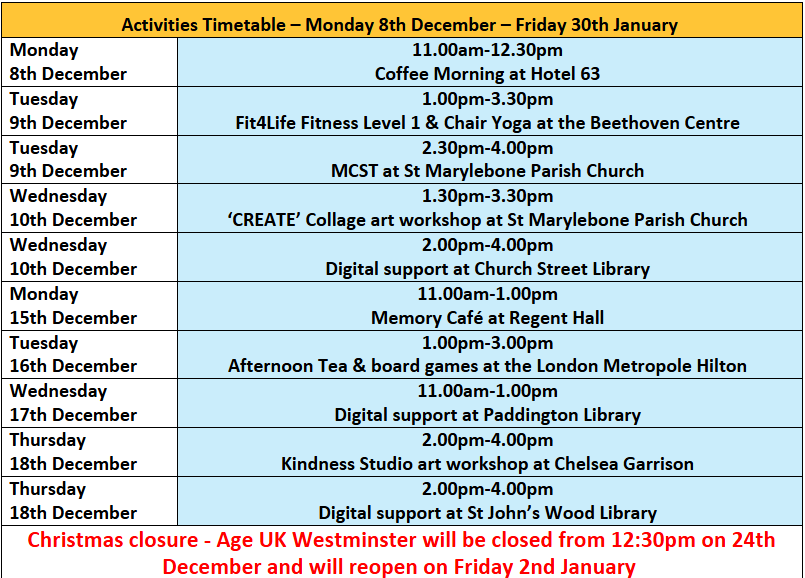 | Activities Timetable – Monday 8th December – Friday 30th January | |
|---|---|
| Monday 8th December | 11.00am-12.30pm Coffee Morning at Hotel 63 |
| Tuesday 9th December | 1.00pm-3.30pm Fit4Life Fitness Level 1 & Chair Yoga at the Beethoven Centre |
| Tuesday 9th December | 2.30pm-4.00pm MCST at St Marylebone Parish Church |
| Wednesday 10th December | 1.30pm-3.30pm 'CREATE' Collage art workshop at St Marylebone Parish Church |
| Wednesday 10th December | 2.00pm-4.00pm Digital support at Church Street Library |
| Monday 15th December | 11.00am-1.00pm Memory Café at Regent Hall |
| Tuesday 16th December | 1.00pm-3.00pm Afternoon Tea & board games at the London Metropole Hilton |
| Wednesday 17th December | 11.00am-1.00pm Digital support at Paddington Library |
| Thursday 18th December | 2.00pm-4.00pm Kindness Studio art workshop at Chelsea Garrison |
| Thursday 18th December | 2.00pm-4.00pm Digital support at St John's Wood Library |
| Christmas closure - Age UK Westminster will be closed from 12:30pm on 24th December and will reopen on Friday 2nd January | |